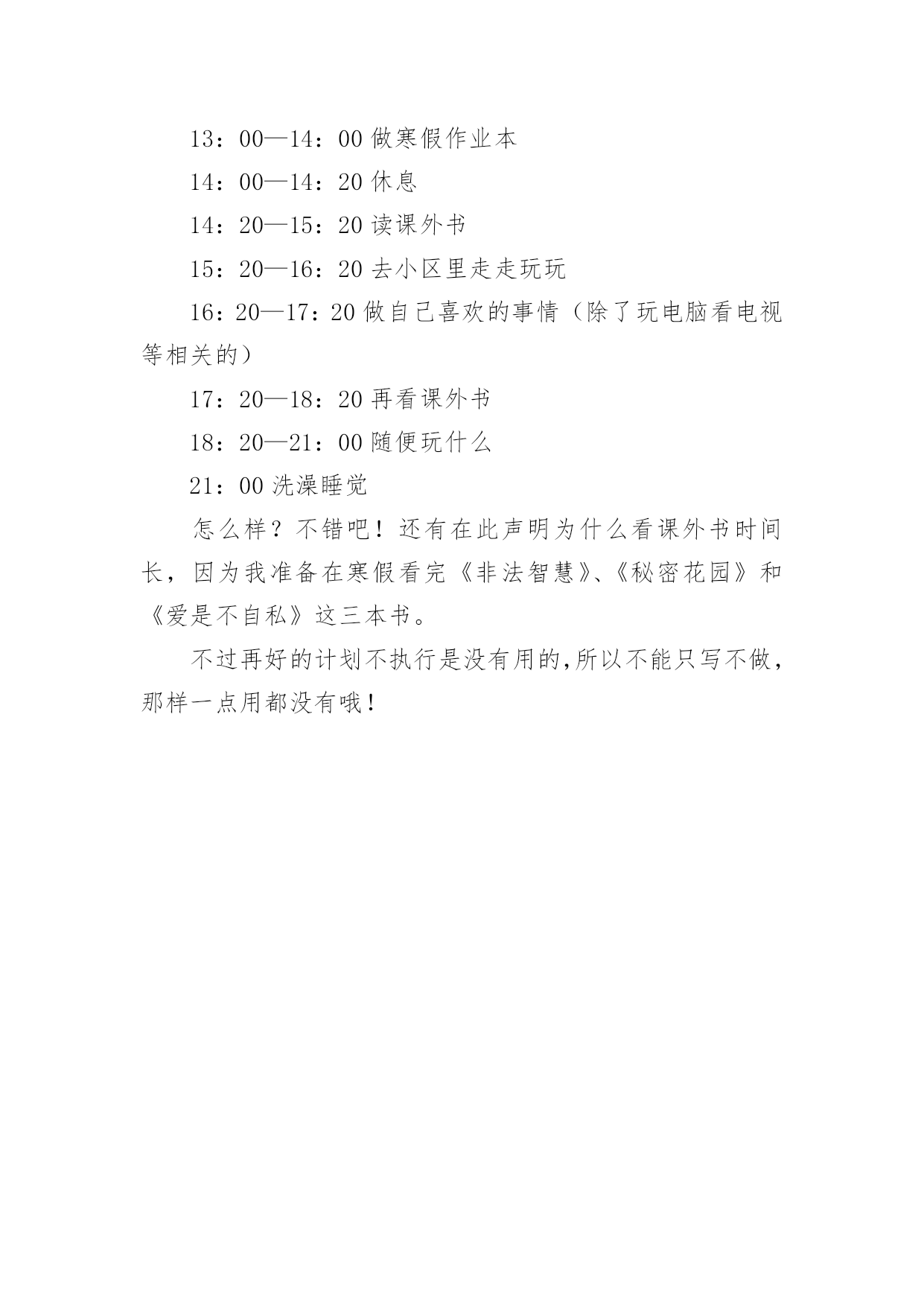 13：00—14：00 做寒假作业本

14：00—14：20 休息

14：20—15：20 读课外书

15：20—16：20 去小区里走走玩玩

16：20—17：20 做自己喜欢的事情（除了玩电脑看电视等相关的）

17：20—18：20 再看课外书

18：20—21：00 随便玩什么

21：00 洗澡睡觉

怎么样？不错吧！还有在此声明为什么看课外书时间长，因为我准备在寒假看完《非法智慧》、《秘密花园》和《爱是不自私》这三本书。

不过再好的计划不执行是没有用的,所以不能只写不做，那样一点用都没有哦！